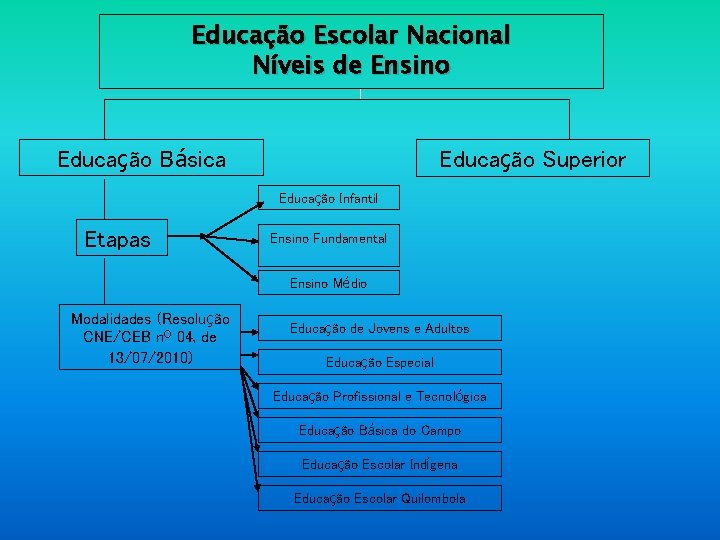 Educação Escolar Nacional
Níveis de Ensino

Educação Básica

Educação Superior

Etapas

Educação Infantil

Ensino Fundamental

Ensino Médio

Modalidades (Resolução CNE/CEB nº 04, de 13/07/2010)

Educação de Jovens e Adultos

Educação Especial

Educação Profissional e Tecnológica

Educação Básica do Campo

Educação Escolar Indígena

Educação Escolar Quilombola